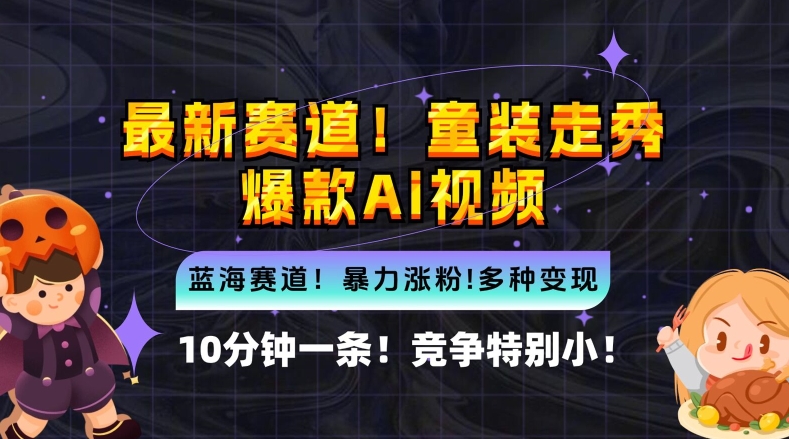 最新赛道！童装走秀
爆款AI视频

蓝海赛道！暴力涨粉!多种变现

10分钟一条！竞争特别小！